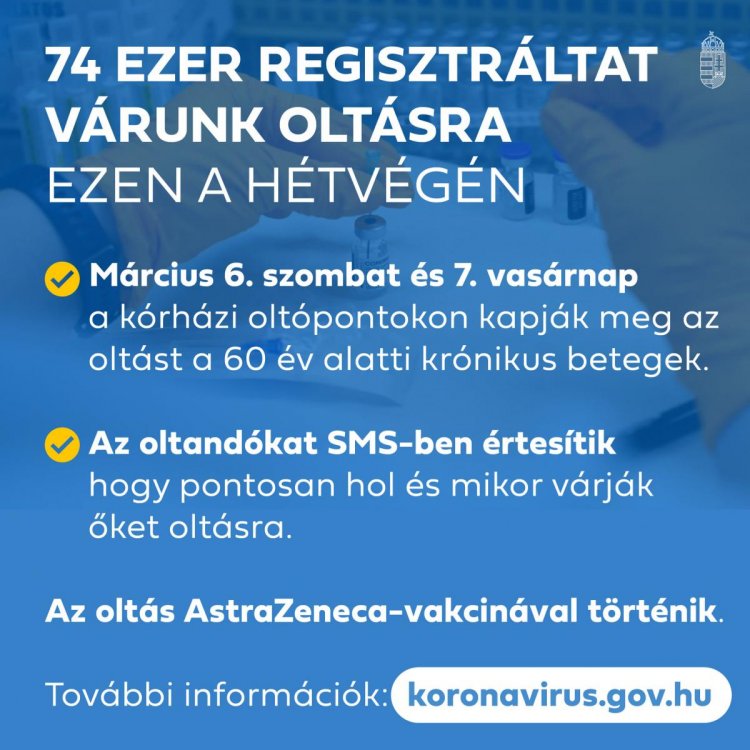 74 EZER REGISZTRÁLTAT VÁRUNK OLTÁSRA
EZEN A HÉTVÉGÉN

Március 6. szombat és 7. vasárnap a kórházi oltópontokon kapják meg az oltást a 60 év alatti krónikus betegek.

Az oltandókat SMS-ben értesítik hogy pontosan hol és mikor várják őket oltásra.

Az oltás AstraZeneca-vakcinával történik.

További információk: koronavirus.gov.hu